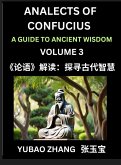 ANALECTS OF CONFUCIUS

A GUIDE TO ANCIENT WISDOM

VOLUME 3

《论语》解读：探寻古代智慧

YUBAO ZHANG 张玉宝